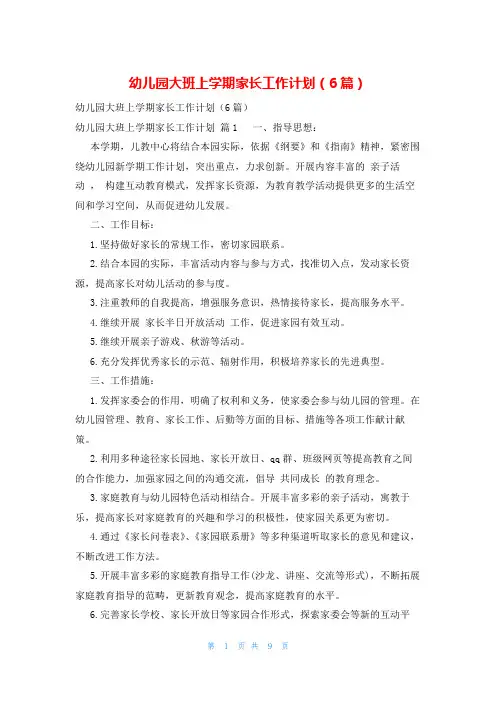 幼儿园大班上学期家长工作计划（6篇）

幼儿园大班上学期家长工作计划（6篇）

幼儿园大班上学期家长工作计划 篇1　一、指导思想：

本学期，儿教中心将结合本园实际，依据《纲要》和《指南》精神，紧密围绕幼儿园新学期工作计划，突出重点，力求创新。开展内容丰富的 亲子活动 ， 构建互动教育模式，发挥家长资源，为教育教学活动提供更多的生活空间和学习空间，从而促进幼儿发展。

二、工作目标：

1.坚持做好家长的常规工作，密切家园联系。

2.结合本园的实际，丰富活动内容与参与方式，找准切入点，发动家长资源，提高家长对幼儿活动的参与度。

3.注重教师的自我提高，增强服务意识，热情接待家长，提高服务水平。

4.继续开展 家长半日开放活动 工作，促进家园有效互动。

5.继续开展亲子游戏、秋游等活动。

6.充分发挥优秀家长的示范、辐射作用，积极培养家长的先进典型。

三、工作措施：

1.发挥家委会的作用，明确了权利和义务，使家委会参与幼儿园的管理。在幼儿园管理、教育、家长工作、后勤等方面的目标、措施等各项工作献计献策。

2.利用多种途径家长园地、家长开放日、qq群、班级网页等提高教育之间的合作能力，加强家园之间的沟通交流，倡导 共同成长 的教育理念。

3.家庭教育与幼儿园特色活动相结合。开展丰富多彩的亲子活动，寓教于乐，提高家长对家庭教育的兴趣和学习的积极性，使家园关系更为密切。

4.通过《家长问卷表》、《家园联系册》等多种渠道听取家长的意见和建议，不断改进工作方法。

5.开展丰富多彩的家庭教育指导工作(沙龙、讲座、交流等形式)，不断拓展家庭教育指导的范畴，更新教育观念，提高家庭教育的水平。

6.完善家长学校、家长开放日等家园合作形式，探索家委会等新的互动平

第 1 页 共 9 页